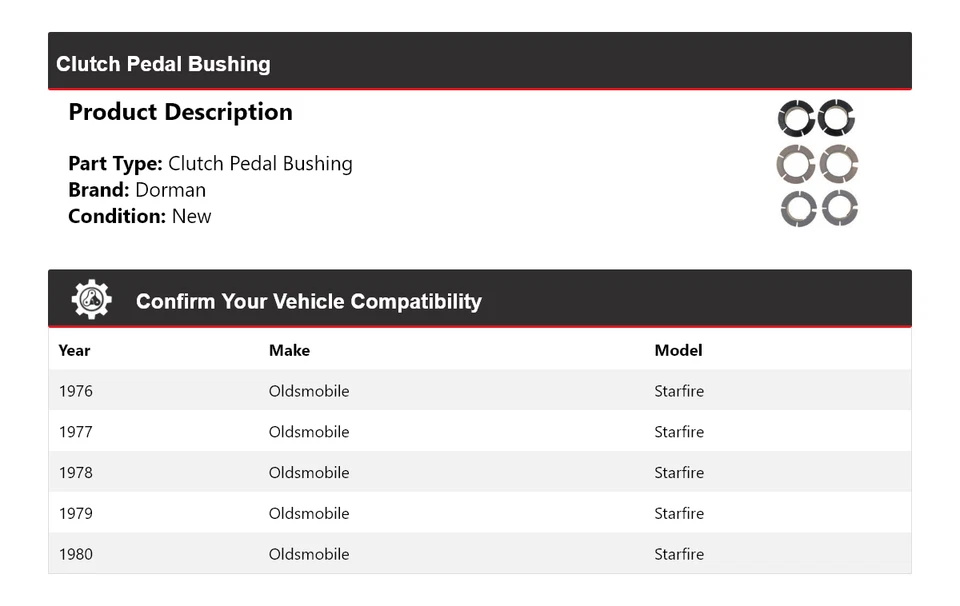 Clutch Pedal Bushing

Product Description

Part Type: Clutch Pedal Bushing
Brand: Dorman
Condition: New

Confirm Your Vehicle Compatibility

| Year | Make | Model |
|---|---|---|
| 1976 | Oldsmobile | Starfire |
| 1977 | Oldsmobile | Starfire |
| 1978 | Oldsmobile | Starfire |
| 1979 | Oldsmobile | Starfire |
| 1980 | Oldsmobile | Starfire |